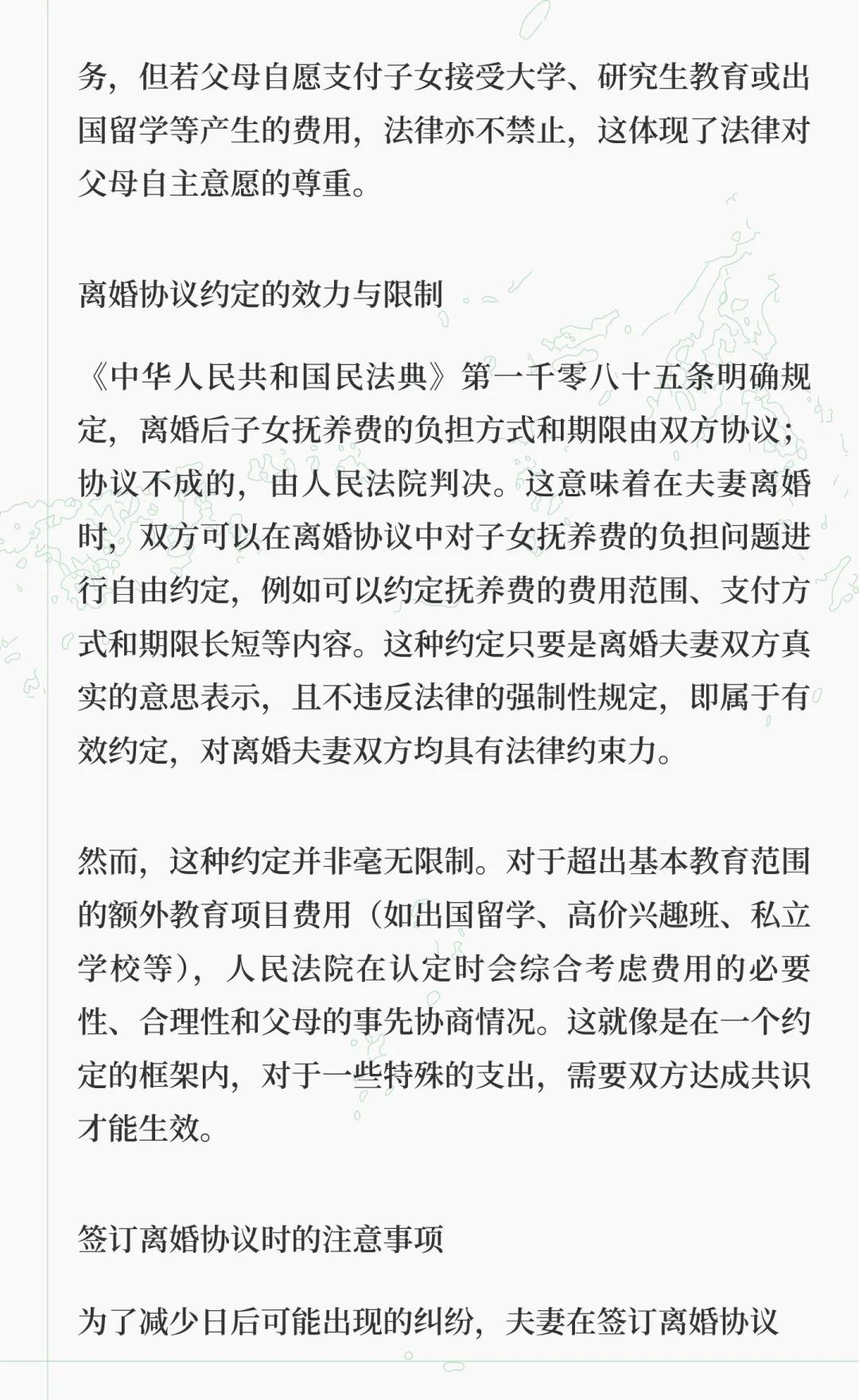 务，但若父母自愿支付子女接受大学、研究生教育或出国留学等产生的费用，法律亦不禁止，这体现了法律对父母自主意愿的尊重。

离婚协议约定的效力与限制

《中华人民共和国民法典》第一千零八十五条明确规定，离婚后子女抚养费的负担方式和期限由双方协议；协议不成的，由人民法院判决。这意味着在夫妻离婚时，双方可以在离婚协议中对子女抚养费的负担问题进行自由约定，例如可以约定抚养费的费用范围、支付方式和期限长短等内容。这种约定只要是离婚夫妻双方真实的意思表示，且不违反法律的强制性规定，即属于有效约定，对离婚夫妻双方均具有法律约束力。

然而，这种约定并非毫无限制。对于超出基本教育范围的额外教育项目费用（如出国留学、高价兴趣班、私立学校等），人民法院在认定时会综合考虑费用的必要性、合理性和父母的事先协商情况。这就像是在一个约定的框架内，对于一些特殊的支出，需要双方达成共识才能生效。

签订离婚协议时的注意事项

为了减少日后可能出现的纠纷，夫妻在签订离婚协议